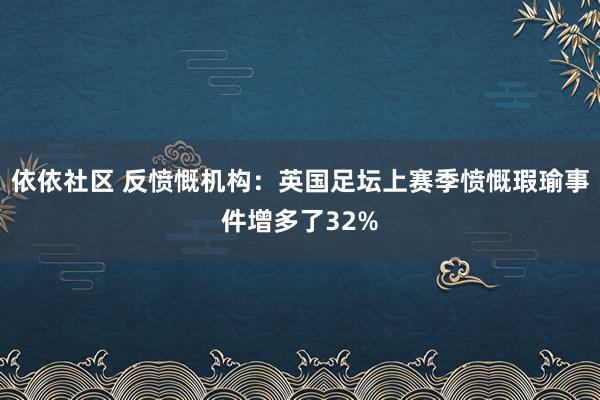 依依社区 反愤慨机构：英国足坛上赛季愤慨瑕瑜事件增多了32%